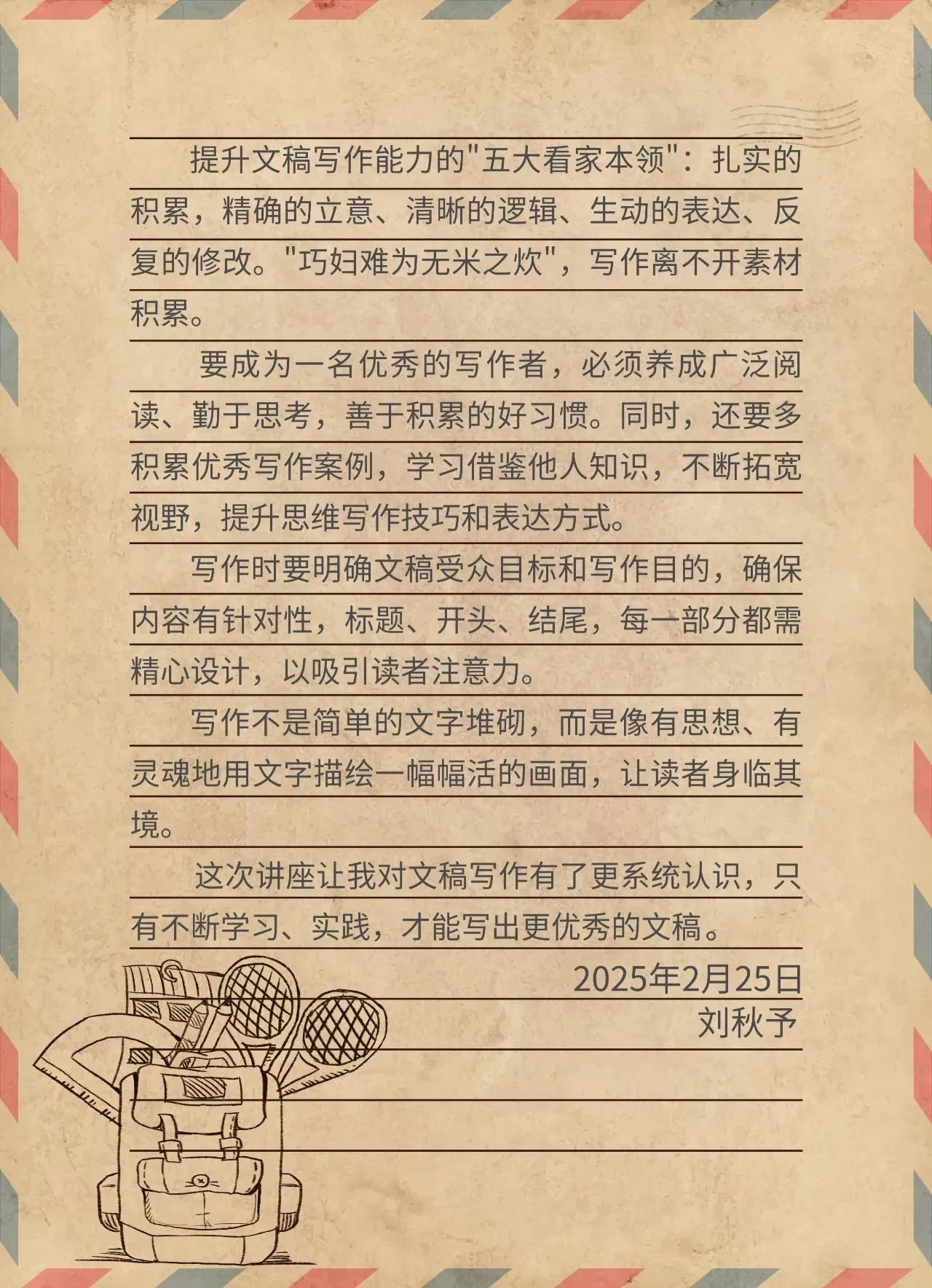 提升文稿写作能力的“五大看家本领”：扎实的积累，精确的立意、清晰的逻辑、生动的表达、反复的修改。“巧妇难为无米之炊”，写作离不开素材积累。

要成为一名优秀的写作者，必须养成广泛阅读、勤于思考，善于积累的好习惯。同时，还要多积累优秀写作案例，学习借鉴他人知识，不断拓宽视野，提升思维写作技巧和表达方式。

写作时要明确文稿受众目标和写作目的，确保内容有针对性，标题、开头、结尾，每一部分都需精心设计，以吸引读者注意力。

写作不是简单的文字堆砌，而是像有思想、有灵魂地用文字描绘一幅幅活的画面，让读者身临其境。

这次讲座让我对文稿写作有了更系统认识，只有不断学习、实践，才能写出更优秀的文稿。

2025年2月25日
刘秋予